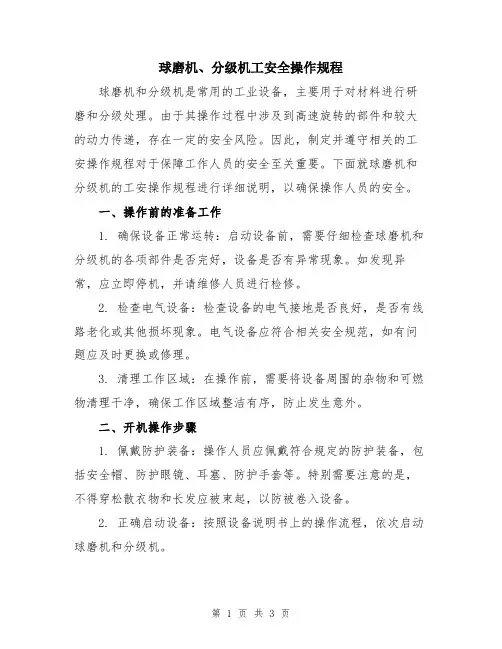 球磨机、分级机工安全操作规程

球磨机和分级机是常用的工业设备，主要用于对材料进行研磨和分级处理。由于其操作过程中涉及到高速旋转的部件和较大的动力传递，存在一定的安全风险。因此，制定并遵守相关的工安操作规程对于保障工作人员的安全至关重要。下面就球磨机和分级机的工安操作规程进行详细说明，以确保操作人员的安全。

一、操作前的准备工作

1. 确保设备正常运转：启动设备前，需要仔细检查球磨机和分级机的各项部件是否完好，设备是否有异常现象。如发现异常，应立即停机，并请维修人员进行检修。

2. 检查电气设备：检查设备的电气接地是否良好，是否有线路老化或其他损坏现象。电气设备应符合相关安全规范，如有问题应及时更换或修理。

3. 清理工作区域：在操作前，需要将设备周围的杂物和可燃物清理干净，确保工作区域整洁有序，防止发生意外。

二、开机操作步骤

1. 佩戴防护装备：操作人员应佩戴符合规定的防护装备，包括安全帽、防护眼镜、耳塞、防护手套等。特别需要注意的是，不得穿松散衣物和长发应被束起，以防被卷入设备。

2. 正确启动设备：按照设备说明书上的操作流程，依次启动球磨机和分级机。

第 1 页 共 3 页